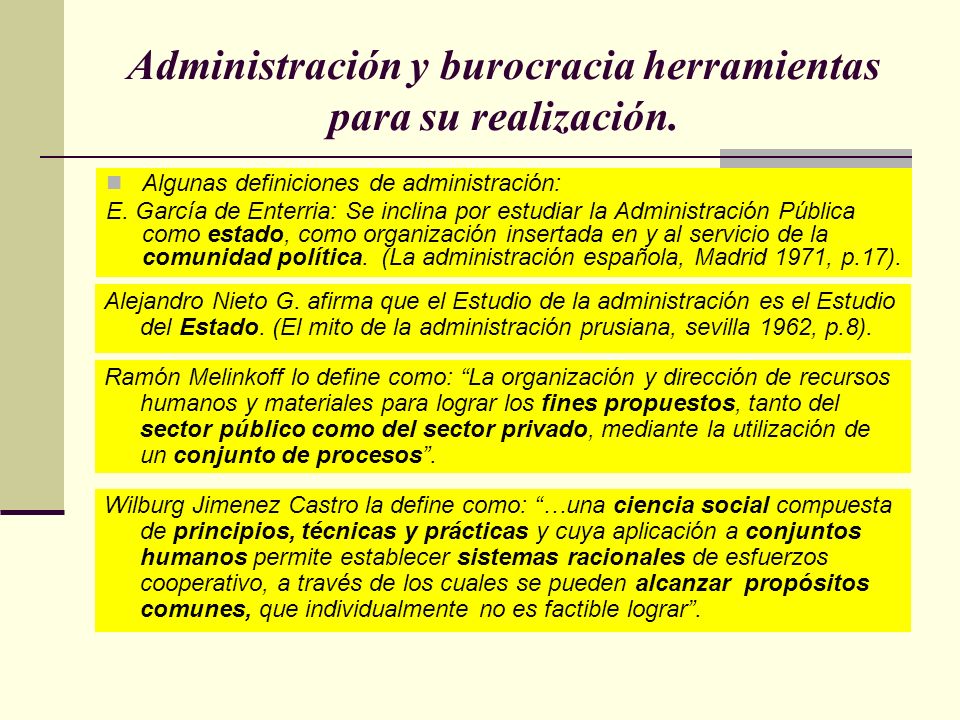 Administración y burocracia herramientas para su realización.

Algunas definiciones de administración:
E. García de Enterria: Se inclina por estudiar la Administración Pública como estado, como organización insertada en y al servicio de la comunidad política. (La administración española, Madrid 1971, p.17).

Alejandro Nieto G. afirma que el Estudio de la administración es el Estudio del Estado. (El mito de la administración prusiana, sevilla 1962, p.8).

Ramón Melinkoff lo define como: “La organización y dirección de recursos humanos y materiales para lograr los fines propuestos, tanto del sector público como del sector privado, mediante la utilización de un conjunto de procesos”.

Wilburg Jimenez Castro la define como: “…una ciencia social compuesta de principios, técnicas y prácticas y cuya aplicación a conjuntos humanos permite establecer sistemas racionales de esfuerzos cooperativo, a través de los cuales se pueden alcanzar propósitos comunes, que individualmente no es factible lograr”.